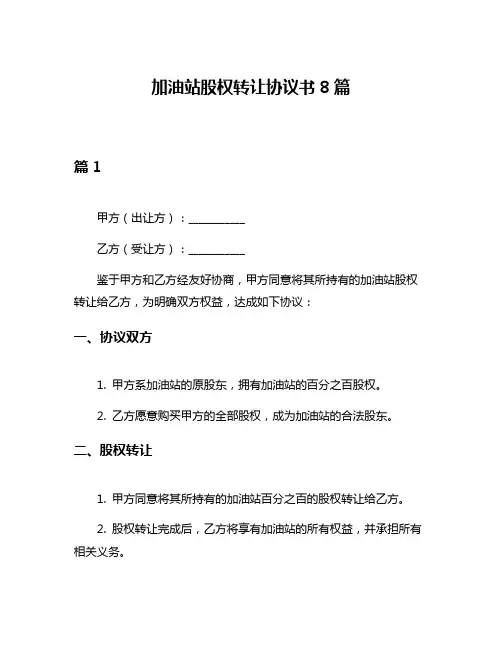 加油站股权转让协议书 8 篇

篇 1

甲方（出让方）：__________

乙方（受让方）：__________

鉴于甲方和乙方经友好协商，甲方同意将其所持有的加油站股权转让给乙方，为明确双方权益，达成如下协议：

一、协议双方

1. 甲方系加油站的原股东，拥有加油站的百分之百股权。

2. 乙方愿意购买甲方的全部股权，成为加油站的合法股东。

二、股权转让

1. 甲方同意将其所持有的加油站百分之百的股权转让给乙方。

2. 股权转让完成后，乙方将享有加油站的所有权益，并承担所有相关义务。